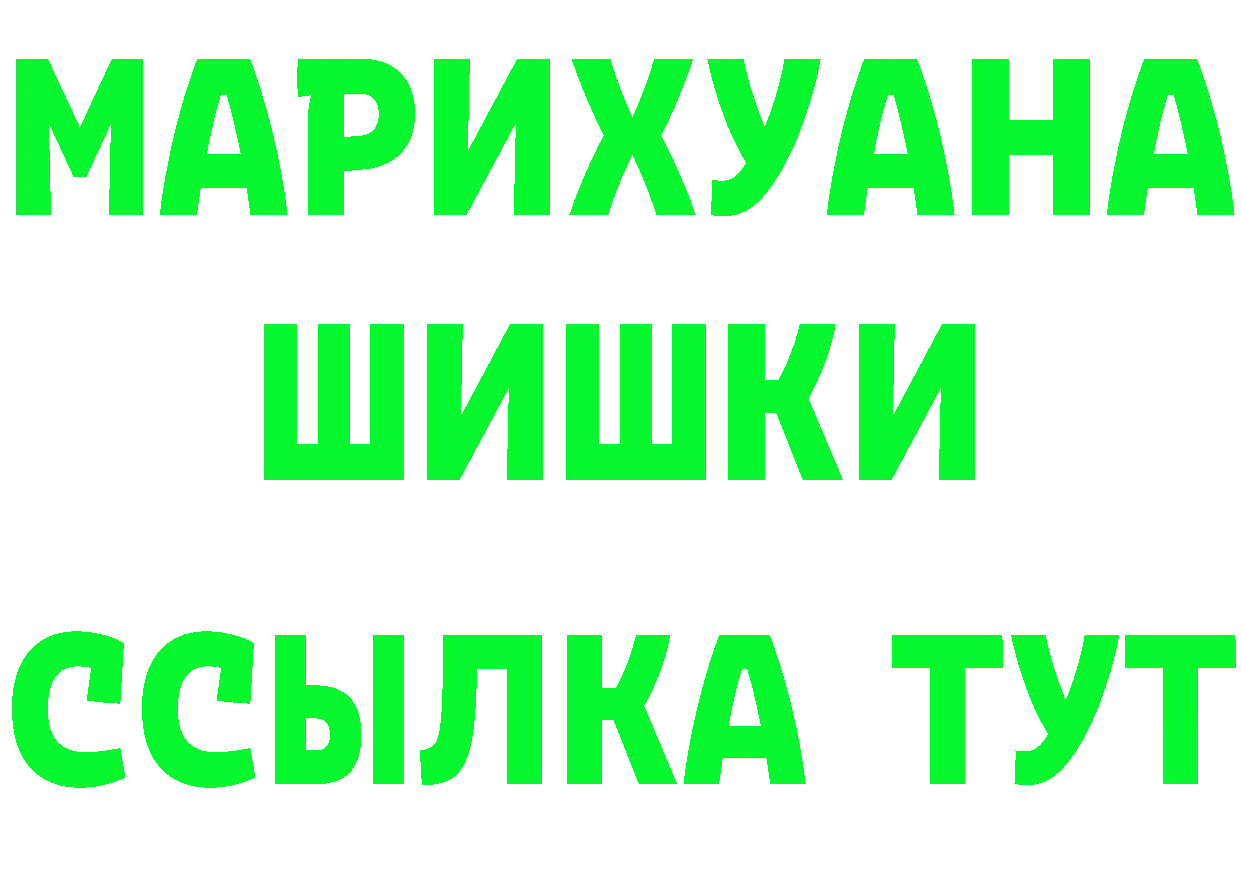 МАРИХУАНА
ШИШКИ
ССЫЛКА ТУТ